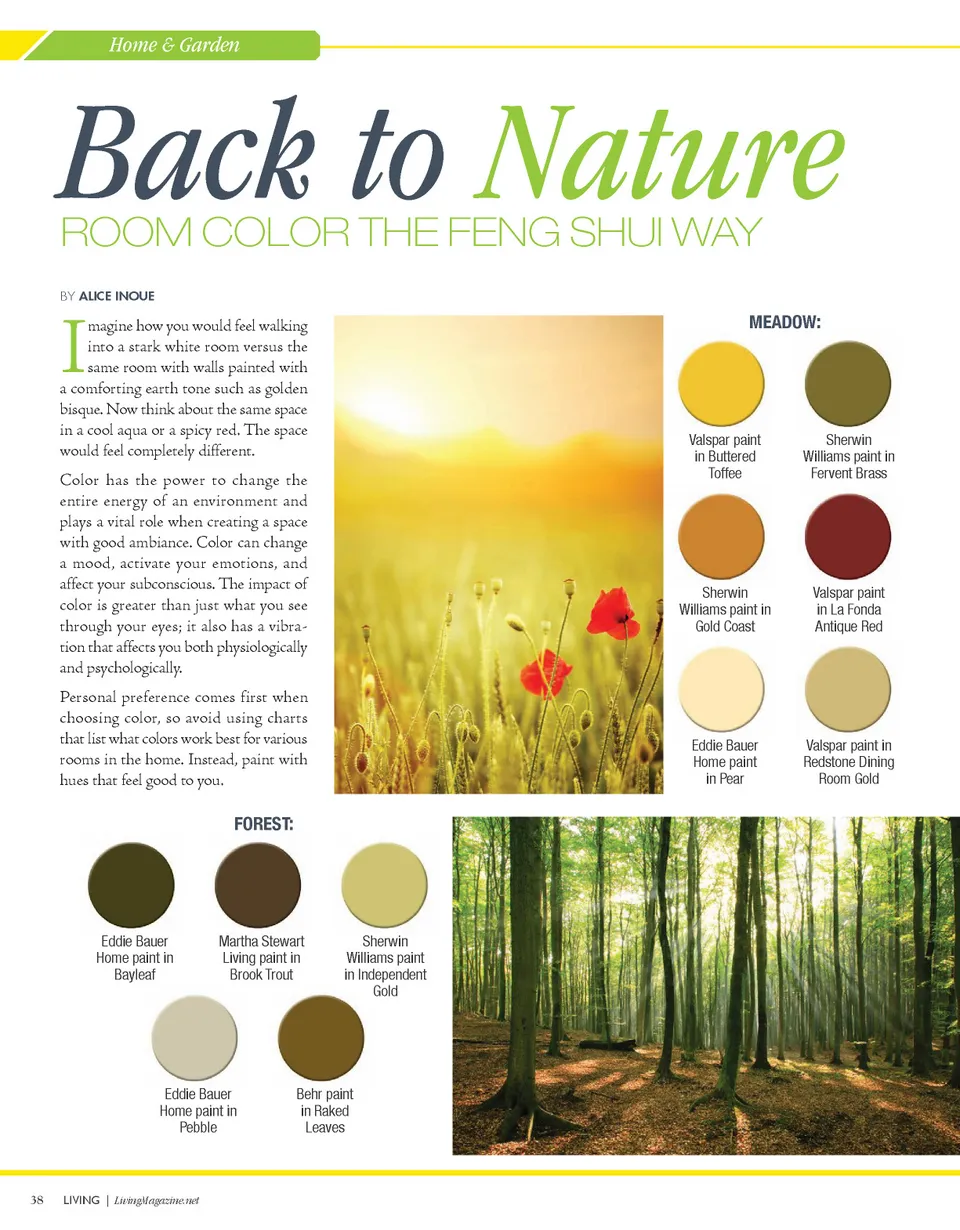 Home & Garden

Back to Nature

ROOM COLOR THE FENG SHUI WAY

BY ALICE INOUE

Imagine how you would feel walking into a stark white room versus the same room with walls painted with a comforting earth tone such as golden bisque. Now think about the same space in a cool aqua or a spicy red. The space would feel completely different.

Color has the power to change the entire energy of an environment and plays a vital role when creating a space with good ambiance. Color can change a mood, activate your emotions, and affect your subconscious. The impact of color is greater than just what you see through your eyes; it also has a vibration that affects you both physiologically and psychologically.

Personal preference comes first when choosing color, so avoid using charts that list what colors work best for various rooms in the home. Instead, paint with hues that feel good to you.

MEADOW:

Valspar paint in Buttered Toffee

Sherwin Williams paint in Fervent Brass

Sherwin Williams paint in Gold Coast

Valspar paint in La Fonda Antique Red

Eddie Bauer Home paint in Pear

Valspar paint in Redstone Dining Room Gold

FOREST:

Eddie Bauer Home paint in Bayleaf

Martha Stewart Living paint in Brook Trout

Sherwin Williams paint in Independent Gold

Eddie Bauer Home paint in Pebble

Behr paint in Raked Leaves

38 LIVING | LivingMagazine.net